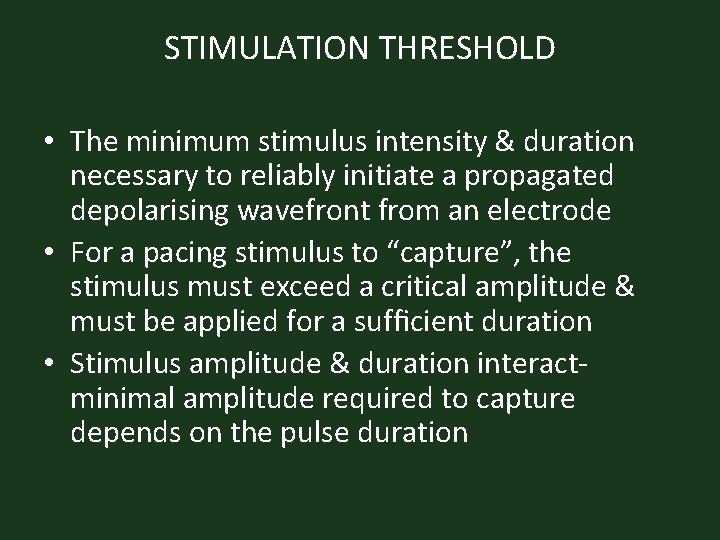 STIMULATION THRESHOLD

• The minimum stimulus intensity & duration necessary to reliably initiate a propagated depolarising wavefront from an electrode
• For a pacing stimulus to “capture”, the stimulus must exceed a critical amplitude & must be applied for a sufficient duration
• Stimulus amplitude & duration interact- minimal amplitude required to capture depends on the pulse duration